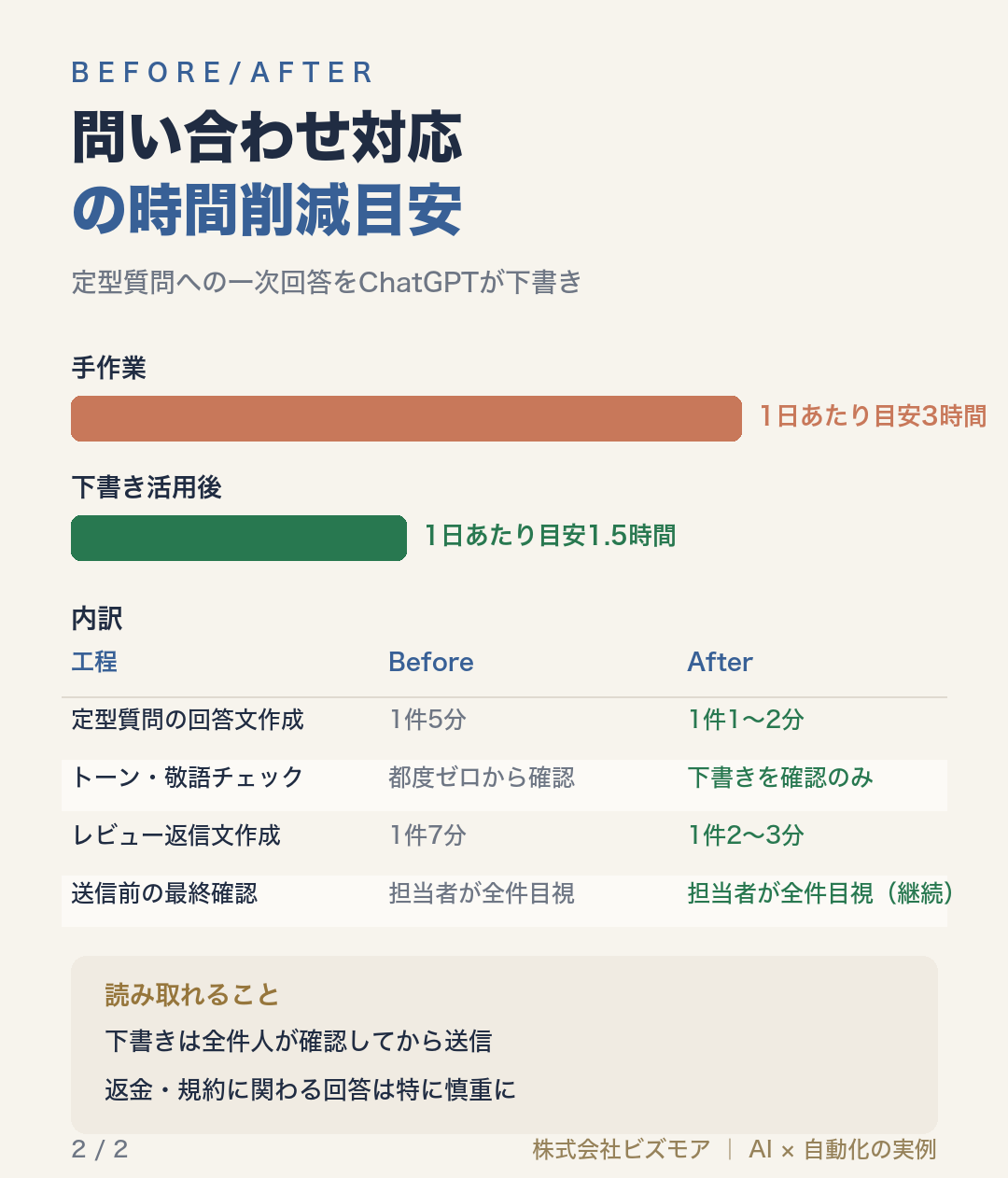 BEFORE/AFTER

問い合わせ対応
の時間削減目安

定型質問への一次回答をChatGPTが下書き

手作業

1日あたり目安3時間

下書き活用後

1日あたり目安1.5時間

内訳

| 工程 | Before | After |
|---|---|---|
| 定型質問の回答文作成 | 1件5分 | 1件1〜2分 |
| トーン・敬語チェック | 都度ゼロから確認 | 下書きを確認のみ |
| レビュー返信文作成 | 1件7分 | 1件2〜3分 |
| 送信前の最終確認 | 担当者が全件目視 | 担当者が全件目視（継続） |

読み取れること
下書きは全件人が確認してから送信
返金・規約に関わる回答は特に慎重に

2 / 2

株式会社ビズモア | AI × 自動化の実例